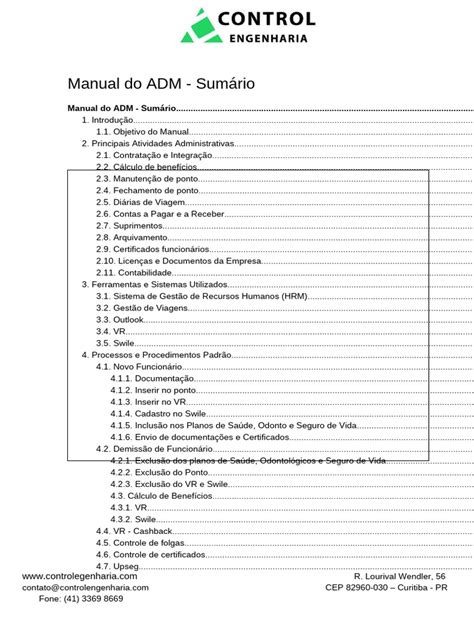 CONTROL
ENGENHARIA

Manual do ADM - Sumário

Manual do ADM - Sumário
1. Introdução
1.1. Objetivo do Manual
2. Principais Atividades Administrativas
2.1. Contratação e Integração
2.2. Cálculo de benefícios
2.3. Manutenção de ponto
2.4. Fechamento de ponto
2.5. Diárias de Viagem
2.6. Contas a Pagar e a Receber
2.7. Suprimentos
2.8. Arquivamento
2.9. Certificados funcionários
2.10. Licenças e Documentos da Empresa
2.11. Contabilidade
3. Ferramentas e Sistemas Utilizados
3.1. Sistema de Gestão de Recursos Humanos (HRM)
3.2. Gestão de Viagens
3.3. Outlook
3.4. VR
3.5. Swile
4. Processos e Procedimentos Padrão
4.1. Novo Funcionário
4.1.1. Documentação
4.1.2. Inserir no ponto
4.1.3. Inserir no VR
4.1.4. Cadastro no Swile
4.1.5. Inclusão nos Planos de Saúde, Odonto e Seguro de Vida
4.1.6. Envio de documentações e Certificados
4.2. Demissão de Funcionário
4.2.1. Exclusão dos planos de Saúde, Odontológicos e Seguro de Vida
4.2.2. Exclusão do Ponto
4.2.3. Exclusão do VR e Swile
4.3. Cálculo de Benefícios
4.3.1. VR
4.3.2. Swile
4.4. VR - Cashback
4.5. Controle de folgas
4.6. Controle de certificados
4.7. Upseg

www.controlegenharia.com
contato@controlengenharia.com
Fone: (41) 3369 8669

R. Lourival Wendler, 56
CEP 82960-030 – Curitiba - PR